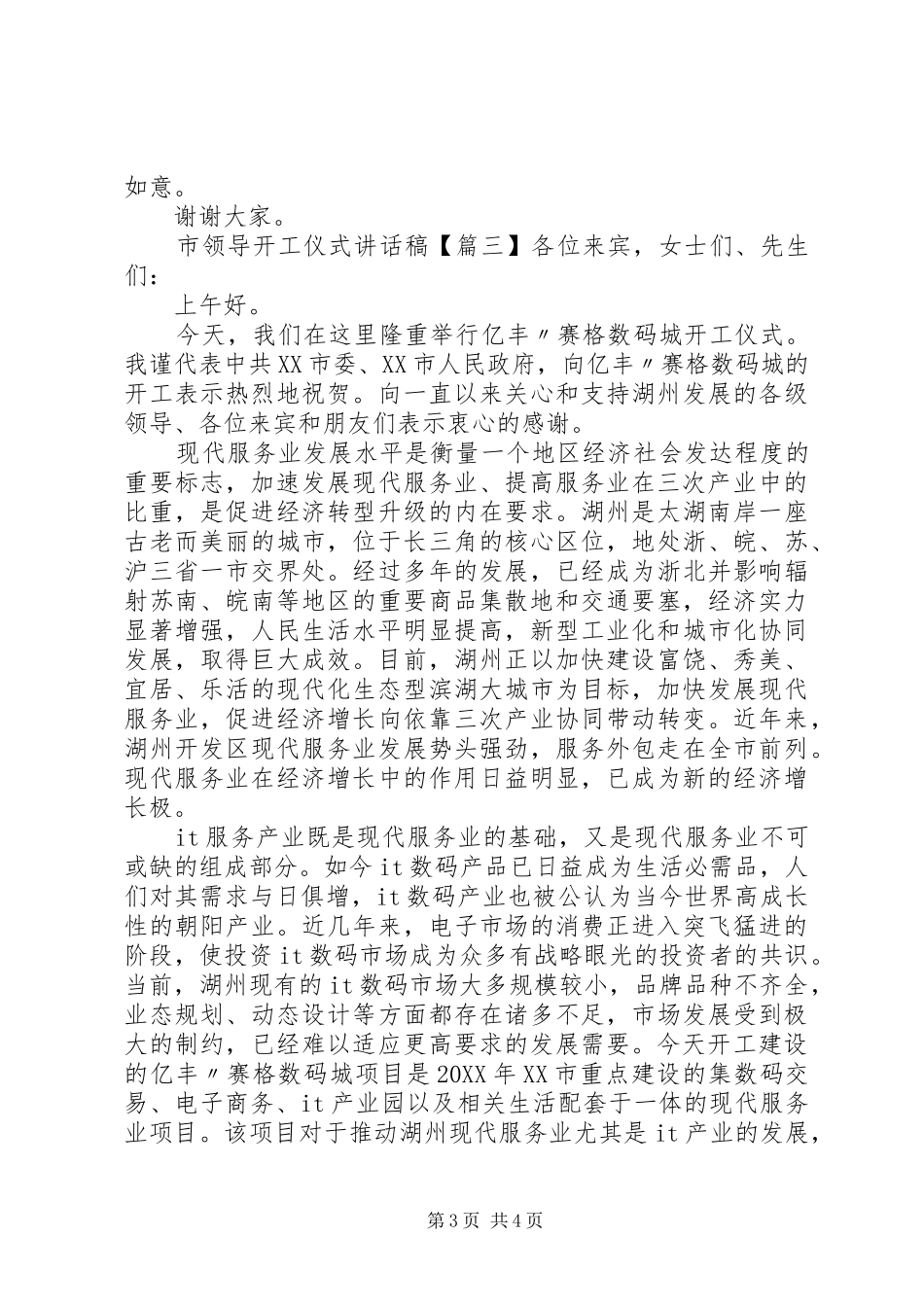 如意。

谢谢大家。

市领导开工仪式讲话稿【篇三】各位来宾，女士们、先生们：

上午好。

今天，我们在这里隆重举行亿丰〃赛格数码城开工仪式。我谨代表中共XX市委、XX市人民政府，向亿丰〃赛格数码城的开工表示热烈地祝贺。向一直以来关心和支持湖州发展的各级领导、各位来宾和朋友们表示衷心的感谢。

现代服务业发展水平是衡量一个地区经济社会发达程度的重要标志，加速发展现代服务业、提高服务业在三次产业中的比重，是促进经济转型升级的内在要求。湖州是太湖南岸一座古老而美丽的城市，位于长三角的核心区位，地处浙、皖、苏、沪三省一市交界处。经过多年的发展，已经成为浙北并影响辐射苏南、皖南等地区的重要商品集散地和交通要塞，经济实力显著增强，人民生活水平明显提高，新型工业化和城市化协同发展，取得巨大成效。目前，湖州正以加快建设富饶、秀美、宜居、乐活的现代化生态型滨湖大城市为目标，加快发展现代服务业，促进经济增长向依靠三次产业协同带动转变。近年来，湖州开发区现代服务业发展势头强劲，服务外包走在全市前列。现代服务业在经济增长中的作用日益明显，已成为新的经济增长极。

it服务产业既是现代服务业的基础，又是现代服务业不可或缺的组成部分。如今it数码产品已日益成为生活必需品，人们对其需求与日俱增，it数码产业也被公认为当今世界高成长性的朝阳产业。近几年来，电子市场的消费正进入突飞猛进的阶段，使投资it数码市场成为众多有战略眼光的投资者的共识。当前，湖州现有的it数码市场大多规模较小，品牌品种不齐全，业态规划、动态设计等方面都存在诸多不足，市场发展受到极大的制约，已经难以适应更高要求的发展需要。今天开工建设的亿丰〃赛格数码城项目是20XX年XX市重点建设的集数码交易、电子商务、it产业园以及相关生活配套于一体的现代服务业项目。该项目对于推动湖州现代服务业尤其是it产业的发展，

第3页 共4页